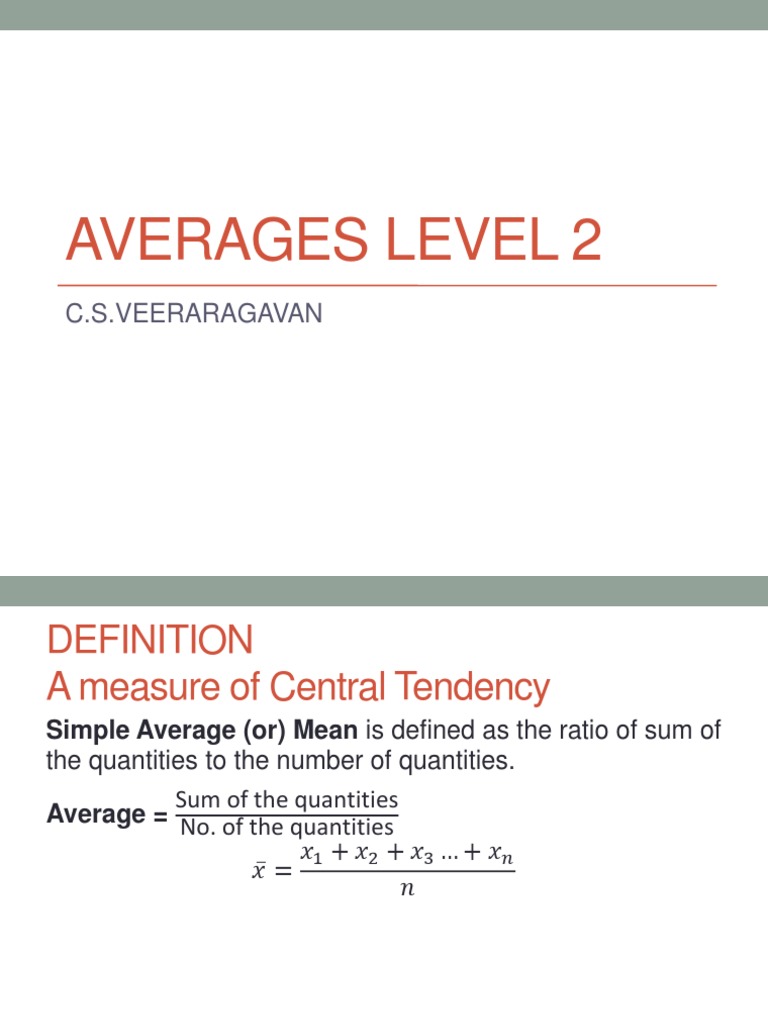 AVERAGES LEVEL 2

C.S.VEERARAGAVAN

DEFINITION
A measure of Central Tendency

Simple Average (or) Mean is defined as the ratio of sum of the quantities to the number of quantities.

Average = $\frac{\text{Sum of the quantities}}{\text{No. of the quantities}}$

$\bar{x} = \frac{x_1 + x_2 + x_3 \ldots + x_n}{n}$